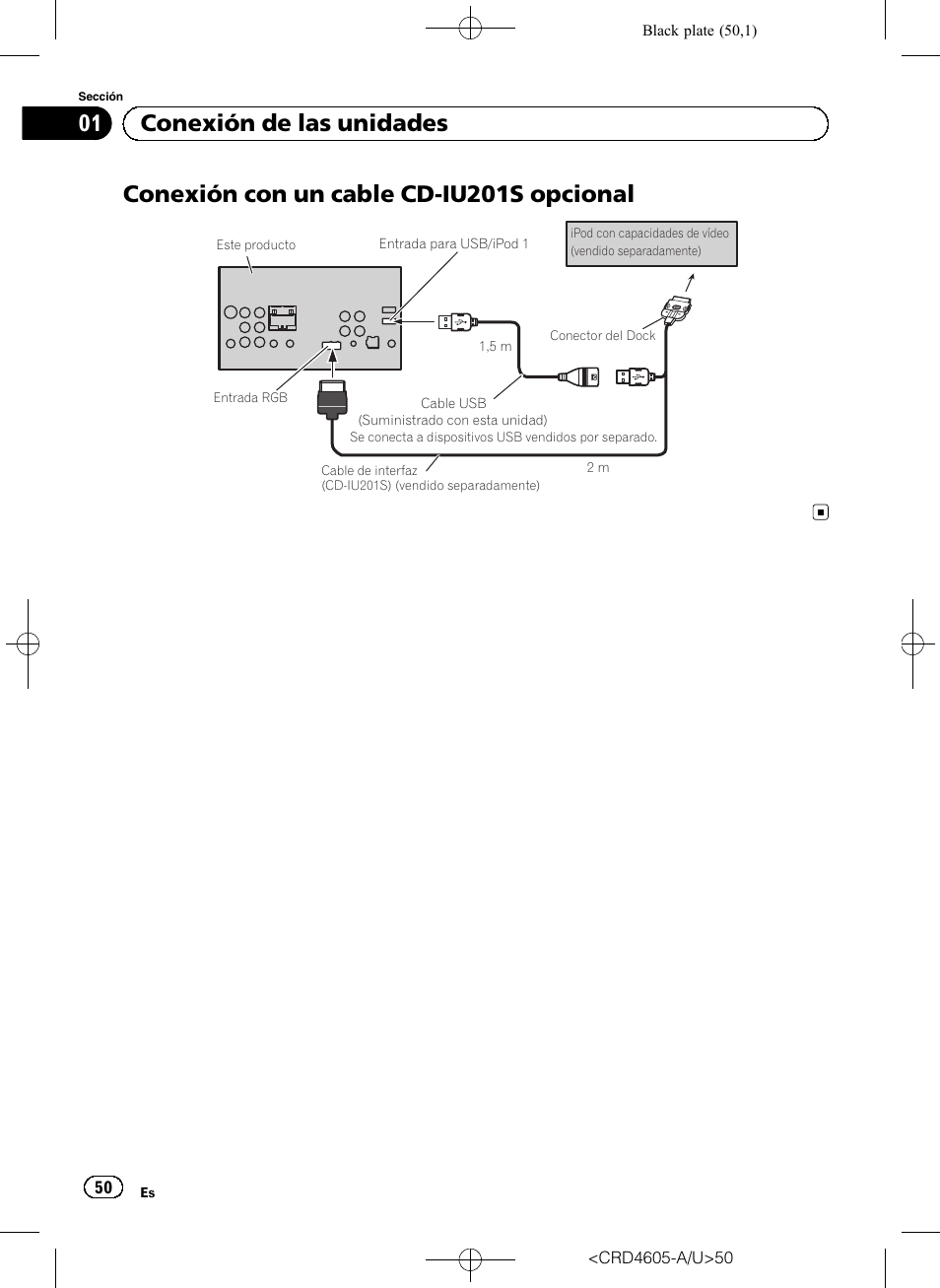 Black plate (50,1)

Sección

01 Conexión de las unidades

Conexión con un cable CD-IU201S opcional

Este producto

Entrada para USB/iPod 1

iPod con capacidades de vídeo (vendido separadamente)

Conector del Dock

1,5 m

Entrada RGB

Cable USB
(Suministrado con esta unidad)
Se conecta a dispositivos USB vendidos por separado.

Cable de interfaz
(CD-IU201S) (vendido separadamente)

2 m

50 Es

<CRD4605-A/U>50